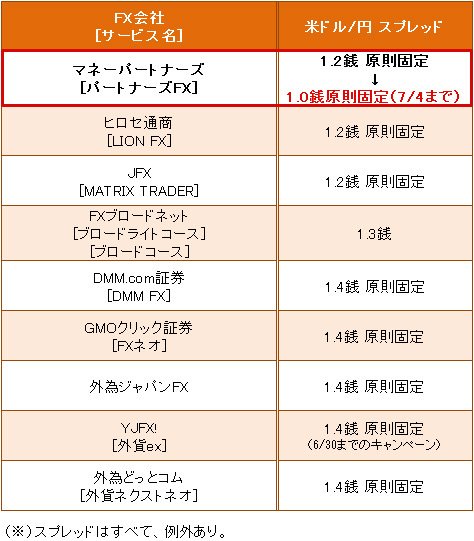 | FX会社 [サービス名] | 米ドル/円 スプレッド |
|---|---|
| マネーパートナーズ [パートナーズFX] | 1.2銭 原則固定 ↓ 1.0銭原則固定(7/4まで) |
| ヒロセ通商 [LION FX] | 1.2銭 原則固定 |
| JFX [MATRIX TRADER] | 1.2銭 原則固定 |
| FXブロードネット [ブロードライトコース] [ブロードコース] | 1.3銭 |
| DMM.com証券 [DMM FX] | 1.4銭 原則固定 |
| GMOクリック証券 [FXネオ] | 1.4銭 原則固定 |
| 外為ジャパンFX | 1.4銭 原則固定 |
| YJFX! [外貨ex] | 1.4銭 原則固定 (6/30までのキャンペーン) |
| 外為どっとコム [外貨ネクストネオ] | 1.4銭 原則固定 |

(※)スプレッドはすべて、例外あり。